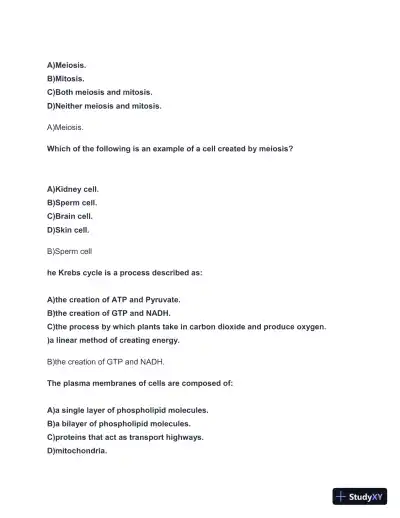 A)Meiosis.
B)Mitosis.
C)Both meiosis and mitosis.
D)Neither meiosis and mitosis.

A)Meiosis.

Which of the following is an example of a cell created by meiosis?

A)Kidney cell.
B)Sperm cell.
C)Brain cell.
D)Skin cell.

B)Sperm cell

he Krebs cycle is a process described as:

A)the creation of ATP and Pyruvate.
B)the creation of GTP and NADH.
C)the process by which plants take in carbon dioxide and produce oxygen.
)a linear method of creating energy.

B)the creation of GTP and NADH.

The plasma membranes of cells are composed of:

A)a single layer of phospholipid molecules.
B)a bilayer of phospholipid molecules.
C)proteins that act as transport highways.
D)mitochondria.

StudyXY